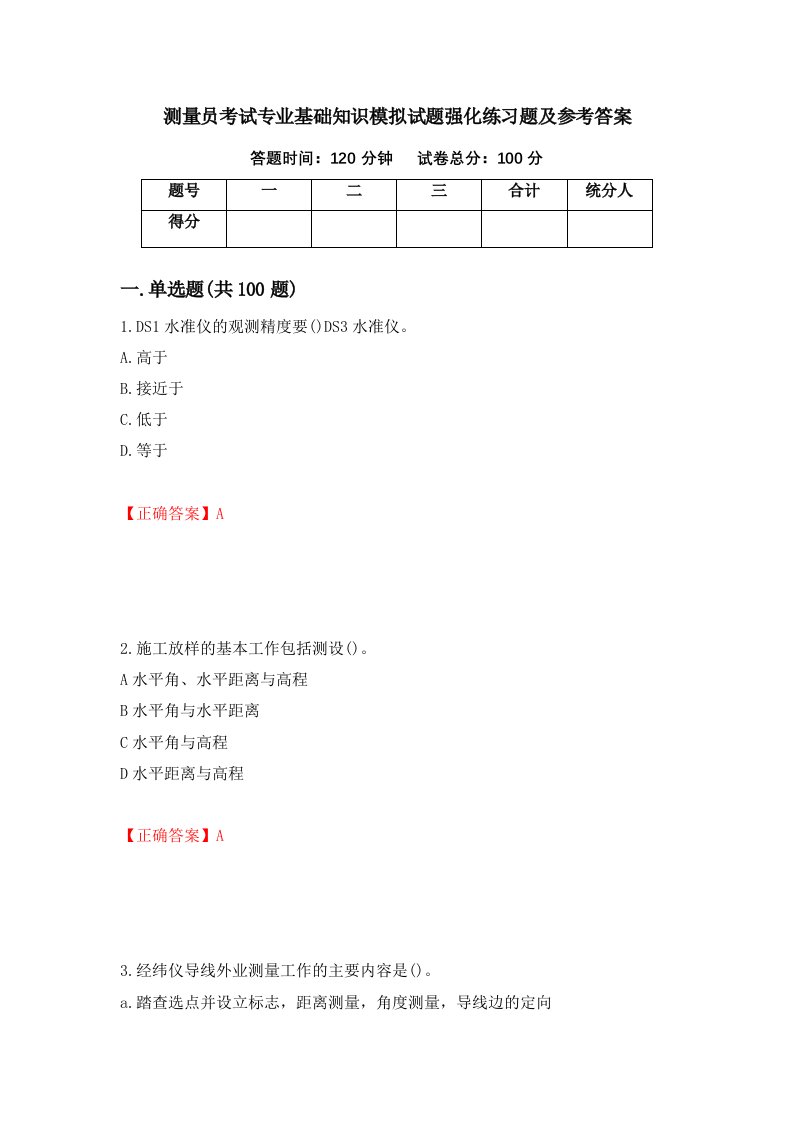 测量员考试专业基础知识模拟试题强化练习题及参考答案

答题时间：120 分钟　　试卷总分：100 分

| 题号 | 一 | 二 | 三 | 合计 | 统分人 |
|---|---|---|---|---|---|
| 得分 | | | | | |

一.单选题(共 100 题)

1.DS1 水准仪的观测精度要()DS3 水准仪。

A.高于

B.接近于

C.低于

D.等于

【正确答案】A

2.施工放样的基本工作包括测设()。

A 水平角、水平距离与高程

B 水平角与水平距离

C 水平角与高程

D 水平距离与高程

【正确答案】A

3.经纬仪导线外业测量工作的主要内容是()。

a.踏查选点并设立标志，距离测量，角度测量，导线边的定向